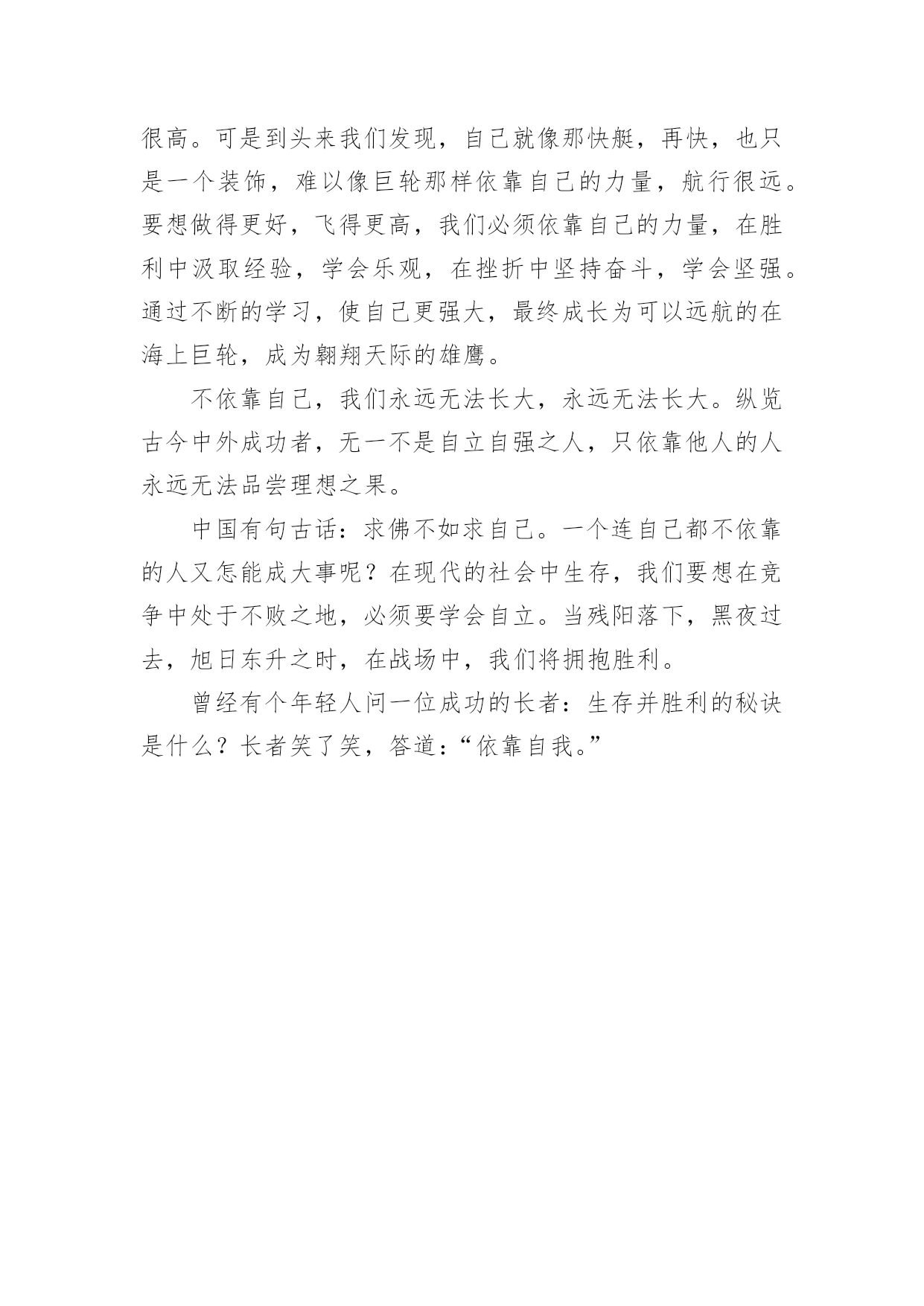 很高。可是到头来我们发现，自己就像那快艇，再快，也只是一个装饰，难以像巨轮那样依靠自己的力量，航行很远。要想做得更好，飞得更高，我们必须依靠自己的力量，在胜利中汲取经验，学会乐观，在挫折中坚持奋斗，学会坚强。通过不断的学习，使自己更强大，最终成长为可以远航的在海上巨轮，成为翱翔天际的雄鹰。

不依靠自己，我们永远无法长大，永远无法长大。纵览古今中外成功者，无一不是自立自强之人，只依靠他人的人永远无法品尝理想之果。

中国有句古话：求佛不如求自己。一个连自己都不依靠的人又怎能成大事呢？在现代的社会中生存，我们要想在竞争中处于不败之地，必须要学会自立。当残阳落下，黑夜过去，旭日东升之时，在战场中，我们将拥抱胜利。

曾经有个年轻人问一位成功的长者：生存并胜利的秘诀是什么？长者笑了笑，答道：“依靠自我。”